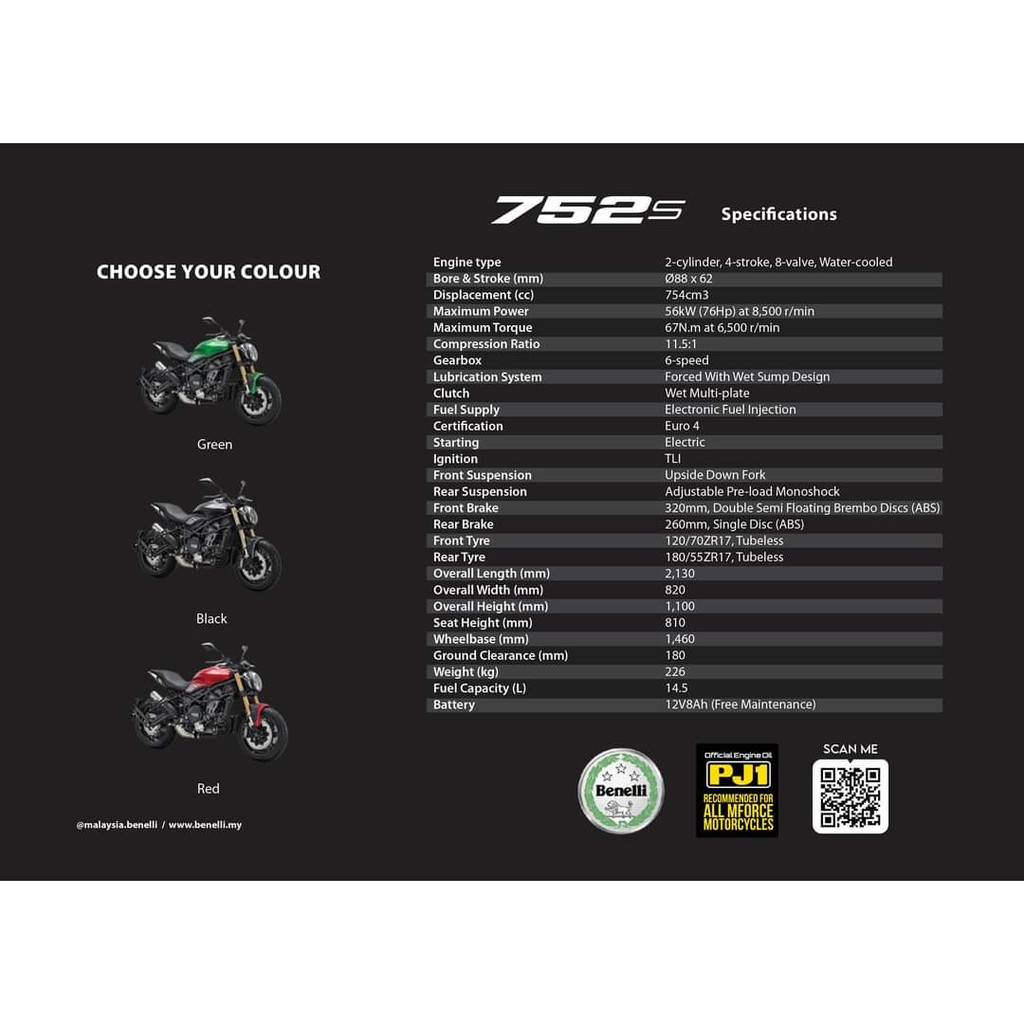 CHOOSE YOUR COLOUR

Green

Black

Red

@malaysia.benelli / www.benelli.my

752S Specifications

| | |
|---|---|
| Engine type | 2-cylinder, 4-stroke, 8-valve, Water-cooled |
| Bore & Stroke (mm) | Ø88 x 62 |
| Displacement (cc) | 754cm3 |
| Maximum Power | 56kW (76Hp) at 8,500 r/min |
| Maximum Torque | 67N.m at 6,500 r/min |
| Compression Ratio | 11.5:1 |
| Gearbox | 6-speed |
| Lubrication System | Forced With Wet Sump Design |
| Clutch | Wet Multi-plate |
| Fuel Supply | Electronic Fuel Injection |
| Certification | Euro 4 |
| Starting | Electric |
| Ignition | TLI |
| Front Suspension | Upside Down Fork |
| Rear Suspension | Adjustable Pre-load Monoshock |
| Front Brake | 320mm, Double Semi Floating Brembo Discs (ABS) |
| Rear Brake | 260mm, Single Disc (ABS) |
| Front Tyre | 120/70ZR17, Tubeless |
| Rear Tyre | 180/55ZR17, Tubeless |
| Overall Length (mm) | 2,130 |
| Overall Width (mm) | 820 |
| Overall Height (mm) | 1,100 |
| Seat Height (mm) | 810 |
| Wheelbase (mm) | 1,460 |
| Ground Clearance (mm) | 180 |
| Weight (kg) | 226 |
| Fuel Capacity (L) | 14.5 |
| Battery | 12V8Ah (Free Maintenance) |

Benelli

Official Engine Oil PJ1 RECOMMENDED FOR ALL MFORCE MOTORCYCLES

SCAN ME